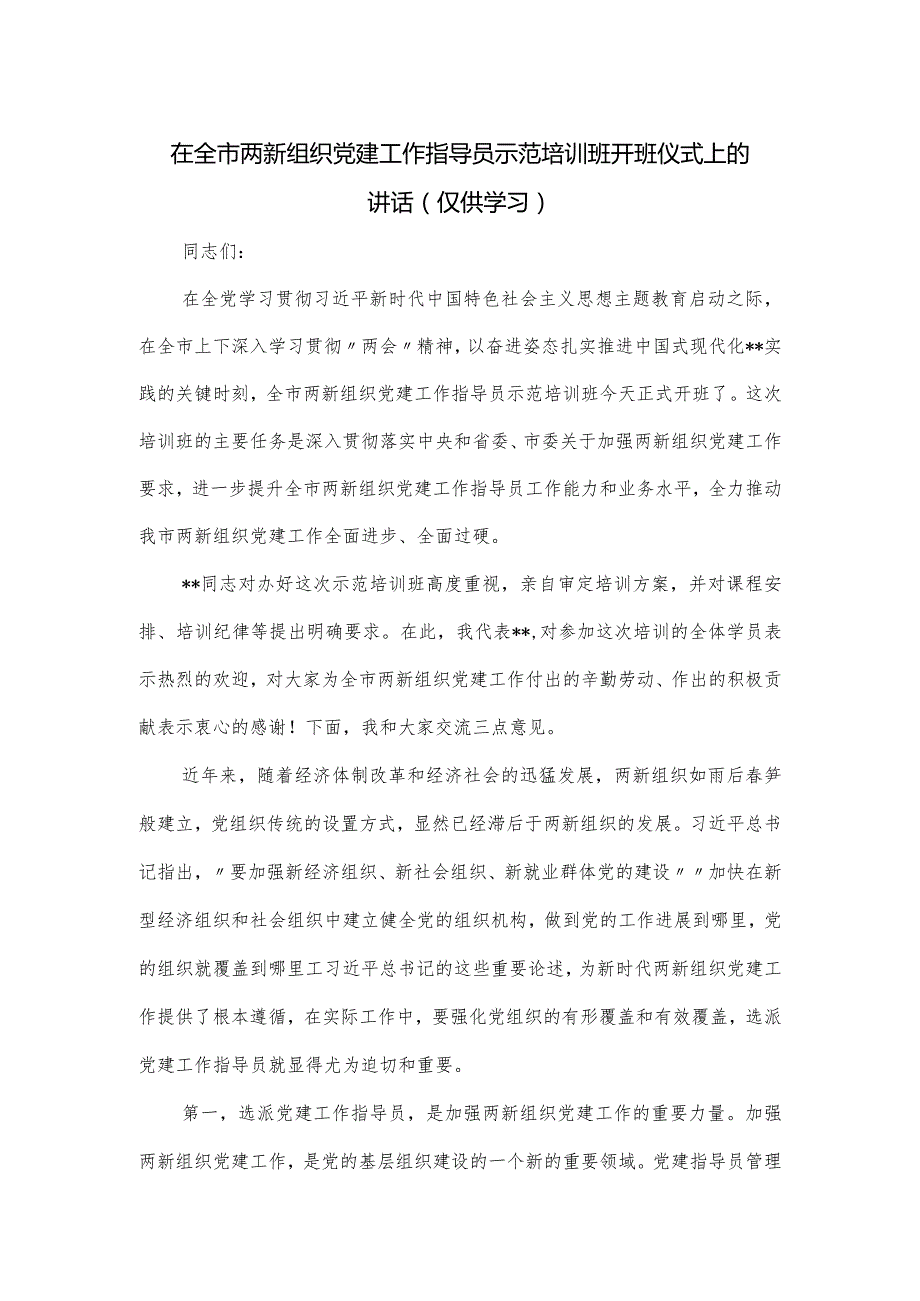 在全市两新组织党建工作指导员示范培训班开班仪式上的讲话（仅供学习）

同志们：

在全党学习贯彻习近平新时代中国特色社会主义思想主题教育启动之际，在全市上下深入学习贯彻〃两会〃精神，以奋进姿态扎实推进中国式现代化**实践的关键时刻，全市两新组织党建工作指导员示范培训班今天正式开班了。这次培训班的主要任务是深入贯彻落实中央和省委、市委关于加强两新组织党建工作要求，进一步提升全市两新组织党建工作指导员工作能力和业务水平，全力推动我市两新组织党建工作全面进步、全面过硬。

**同志对办好这次示范培训班高度重视，亲自审定培训方案，并对课程安排、培训纪律等提出明确要求。在此，我代表**,对参加这次培训的全体学员表示热烈的欢迎，对大家为全市两新组织党建工作付出的辛勤劳动、作出的积极贡献表示衷心的感谢！下面，我和大家交流三点意见。

近年来，随着经济体制改革和经济社会的迅猛发展，两新组织如雨后春笋般建立，党组织传统的设置方式，显然已经滞后于两新组织的发展。习近平总书记指出，〃要加强新经济组织、新社会组织、新就业群体党的建设〃〃加快在新型经济组织和社会组织中建立健全党的组织机构，做到党的工作进展到哪里，党的组织就覆盖到哪里工习近平总书记的这些重要论述，为新时代两新组织党建工作提供了根本遵循，在实际工作中，要强化党组织的有形覆盖和有效覆盖，选派党建工作指导员就显得尤为迫切和重要。

第一，选派党建工作指导员，是加强两新组织党建工作的重要力量。加强两新组织党建工作，是党的基层组织建设的一个新的重要领域。党建指导员管理